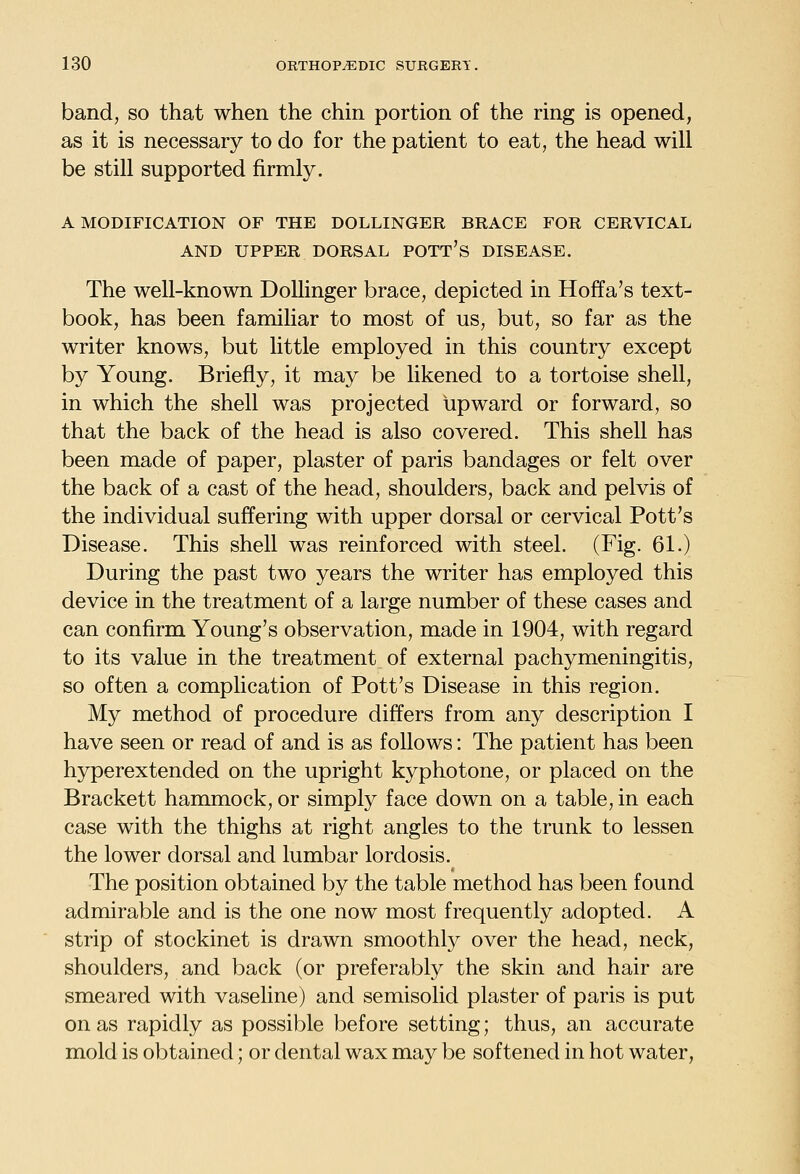 130 ORTHOPÆDIC SURGERY.

band, so that when the chin portion of the ring is opened, as it is necessary to do for the patient to eat, the head will be still supported firmly.

A MODIFICATION OF THE DOLLINGER BRACE FOR CERVICAL AND UPPER DORSAL POTT'S DISEASE.

The well-known Dollinger brace, depicted in Hoffa's textbook, has been familiar to most of us, but, so far as the writer knows, but little employed in this country except by Young. Briefly, it may be likened to a tortoise shell, in which the shell was projected upward or forward, so that the back of the head is also covered. This shell has been made of paper, plaster of paris bandages or felt over the back of a cast of the head, shoulders, back and pelvis of the individual suffering with upper dorsal or cervical Pott's Disease. This shell was reinforced with steel. (Fig. 61.)

During the past two years the writer has employed this device in the treatment of a large number of these cases and can confirm Young's observation, made in 1904, with regard to its value in the treatment of external pachymeningitis, so often a complication of Pott's Disease in this region.

My method of procedure differs from any description I have seen or read of and is as follows: The patient has been hyperextended on the upright kyphotone, or placed on the Brackett hammock, or simply face down on a table, in each case with the thighs at right angles to the trunk to lessen the lower dorsal and lumbar lordosis.

The position obtained by the table method has been found admirable and is the one now most frequently adopted. A strip of stockinet is drawn smoothly over the head, neck, shoulders, and back (or preferably the skin and hair are smeared with vaseline) and semisolid plaster of paris is put on as rapidly as possible before setting; thus, an accurate mold is obtained; or dental wax may be softened in hot water,